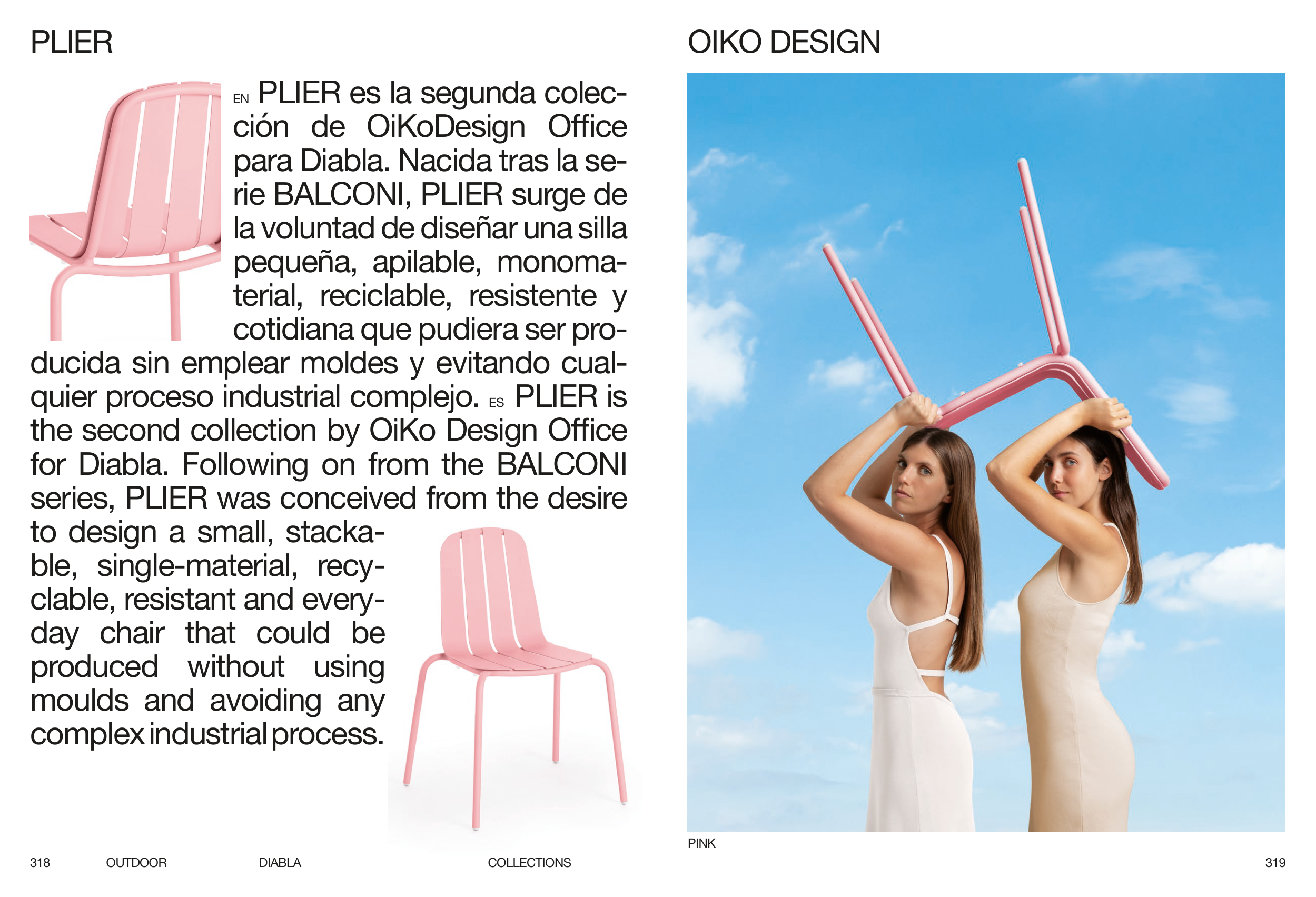 PLIER

EN PLIER es la segunda colección de OiKoDesign Office para Diabla. Nacida tras la serie BALCONI, PLIER surge de la voluntad de diseñar una silla pequeña, apilable, monomaterial, reciclable, resistente y cotidiana que pudiera ser producida sin emplear moldes y evitando cualquier proceso industrial complejo. ES PLIER is the second collection by OiKo Design Office for Diabla. Following on from the BALCONI series, PLIER was conceived from the desire to design a small, stackable, single-material, recyclable, resistant and everyday chair that could be produced without using moulds and avoiding any complex industrial process.

318 OUTDOOR DIABLA COLLECTIONS

OIKO DESIGN

PINK

319